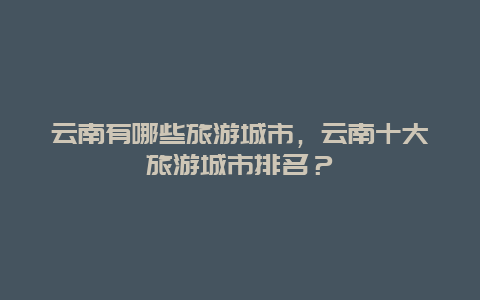 云南有哪些旅游城市，云南十大旅游城市排名？